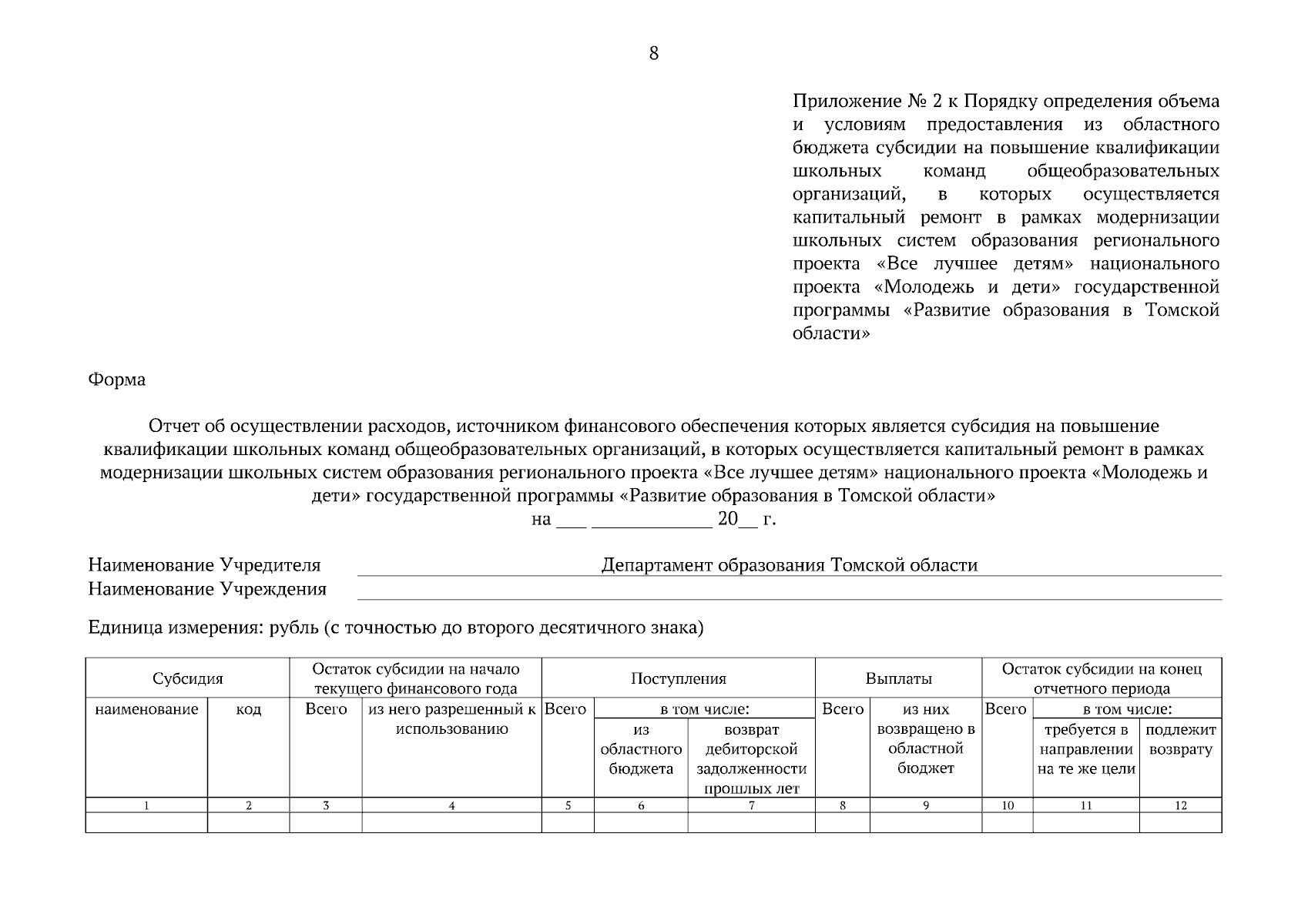 8

Приложение № 2 к Порядку определения объема и условиям предоставления из областного бюджета субсидии на повышение квалификации школьных команд общеобразовательных организаций, в которых осуществляется капитальный ремонт в рамках модернизации школьных систем образования регионального проекта «Все лучшее детям» национального проекта «Молодежь и дети» государственной программы «Развитие образования в Томской области»

Форма

Отчет об осуществлении расходов, источником финансового обеспечения которых является субсидия на повышение квалификации школьных команд общеобразовательных организаций, в которых осуществляется капитальный ремонт в рамках модернизации школьных систем образования регионального проекта «Все лучшее детям» национального проекта «Молодежь и дети» государственной программы «Развитие образования в Томской области»
на ___ ____________ 20__ г.

Наименование Учредителя Департамент образования Томской области
Наименование Учреждения

Единица измерения: рубль (с точностью до второго десятичного знака)

| Субсидия | | Остаток субсидии на начало текущего финансового года | | Поступления | | | Выплаты | | Остаток субсидии на конец отчетного периода | | |
|---|---|---|---|---|---|---|---|---|---|---|---|
| наименование | код | Всего | из него разрешенный к использованию | Всего | в том числе: | | Всего | из них возвращено в областной бюджет | Всего | в том числе: | |
| | | | | | из областного бюджета | возврат дебиторской задолженности прошлых лет | | | | требуется в направлении на те же цели | подлежит возврату |
| 1 | 2 | 3 | 4 | 5 | 6 | 7 | 8 | 9 | 10 | 11 | 12 |
| | | | | | | | | | | | |